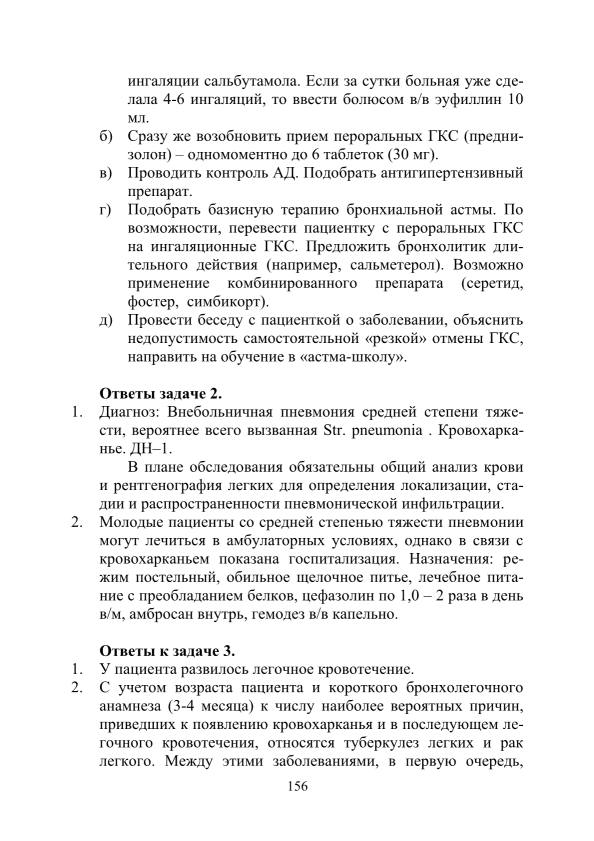 ингаляции сальбутамола. Если за сутки больная уже сделала 4-6 ингаляций, то ввести болюсом в/в эуфиллин 10 мл.

б) Сразу же возобновить прием пероральных ГКС (преднизолон) – одномоментно до 6 таблеток (30 мг).

в) Проводить контроль АД. Подобрать антигипертензивный препарат.

г) Подобрать базисную терапию бронхиальной астмы. По возможности, перевести пациентку с пероральных ГКС на ингаляционные ГКС. Предложить бронхолитик длительного действия (например, сальметерол). Возможно применение комбинированного препарата (серетид, фостер, симбикорт).

д) Провести беседу с пациенткой о заболевании, объяснить недопустимость самостоятельной «резкой» отмены ГКС, направить на обучение в «астма-школу».

Ответы задаче 2.

1. Диагноз: Внебольничная пневмония средней степени тяжести, вероятнее всего вызванная Str. pneumonia . Кровохарканье. ДН–1.

В плане обследования обязательны общий анализ крови и рентгенография легких для определения локализации, стадии и распространенности пневмонической инфильтрации.

2. Молодые пациенты со средней степенью тяжести пневмонии могут лечиться в амбулаторных условиях, однако в связи с кровохарканьем показана госпитализация. Назначения: режим постельный, обильное щелочное питье, лечебное питание с преобладанием белков, цефазолин по 1,0 – 2 раза в день в/м, амбросан внутрь, гемодез в/в капельно.

Ответы к задаче 3.

1. У пациента развилось легочное кровотечение.

2. С учетом возраста пациента и короткого бронхолегочного анамнеза (3-4 месяца) к числу наиболее вероятных причин, приведших к появлению кровохарканья и в последующем легочного кровотечения, относятся туберкулез легких и рак легкого. Между этими заболеваниями, в первую очередь,

156